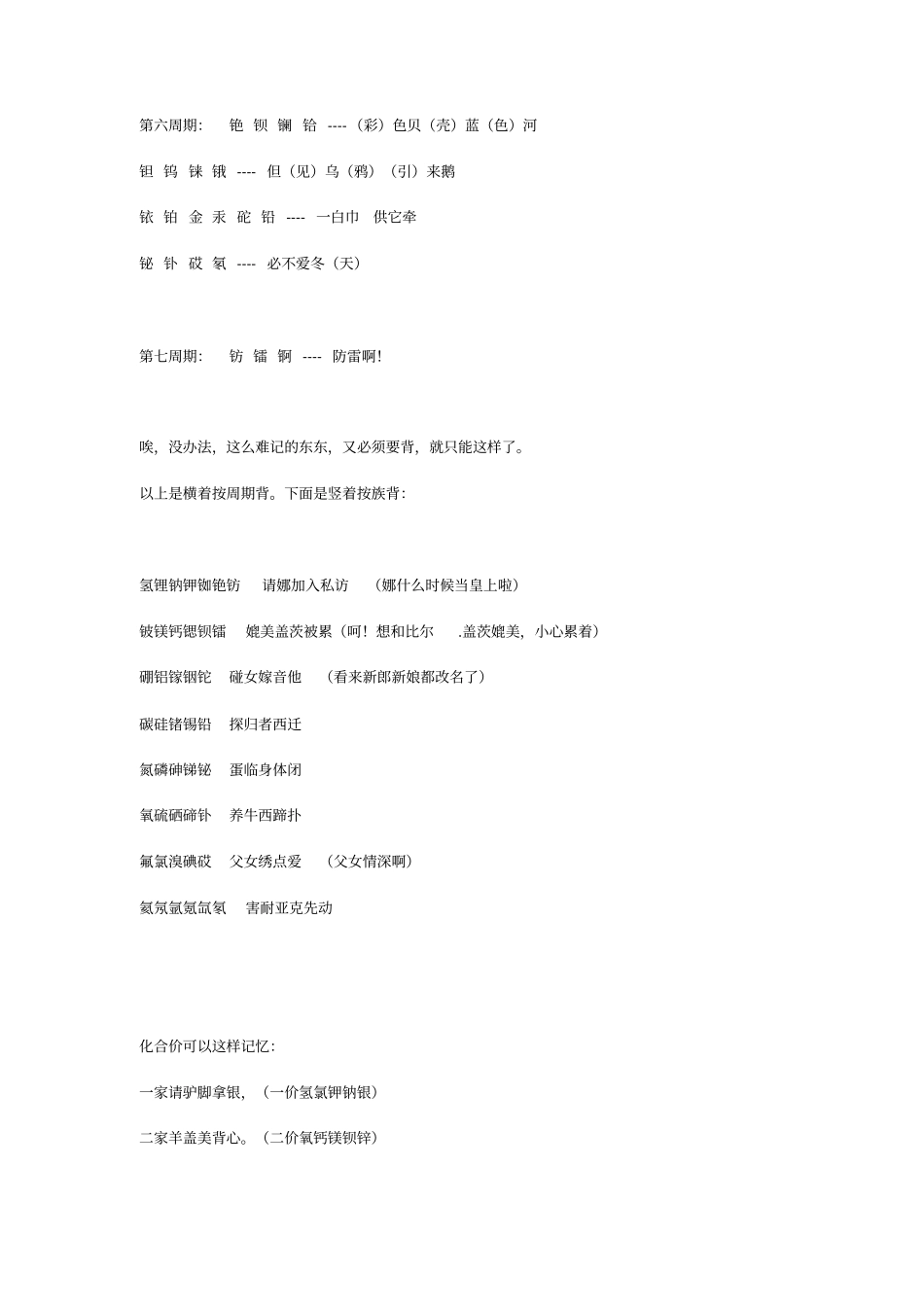 第六周期： 铯 钡 镧 铪 ----（彩）色贝（壳）蓝（色）河

钽 钨 铼 锇 ---- 但（见）乌（鸦）（引）来鹅

铱 铂 金 汞 砣 铅 ---- 一白巾 供它牵

铋 钋 砹 氡 ---- 必不爱冬（天）

第七周期： 钫 镭 锕 ---- 防雷啊！

唉，没办法，这么难记的东东，又必须要背，就只能这样了。

以上是横着按周期背。下面是竖着按族背：

氢锂钠钾铷铯钫 请娜加入私访 （娜什么时候当皇上啦）

铍镁钙锶钡镭 媲美盖茨被累（呵！想和比尔 .盖茨媲美，小心累着）

硼铝镓铟铊 碰女嫁音他 （看来新郎新娘都改名了）

碳硅锗锡铅 探归者西迁

氮磷砷锑铋 蛋临身体闭

氧硫硒碲钋 养牛西蹄扑

氟氯溴碘砹 父女绣点爱 （父女情深啊）

氦氖氩氪氙氡 害耐亚克先动

化合价可以这样记忆：

一家请驴脚拿银，（一价氢氯钾钠银）

二家羊盖美背心。（二价氧钙镁钡锌）